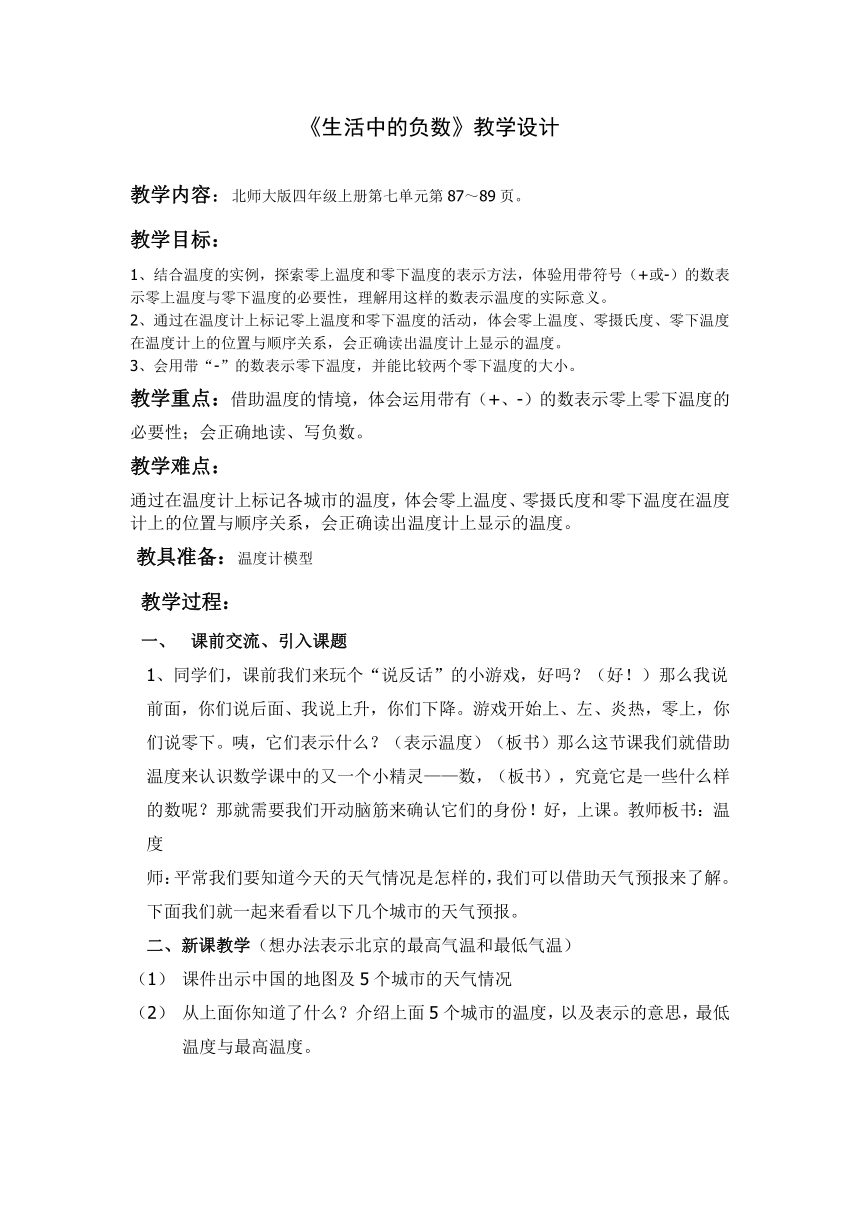 《生活中的负数》教学设计

教学内容：北师大版四年级上册第七单元第 87～89 页。

教学目标：

1、结合温度的实例，探索零上温度和零下温度的表示方法，体验用带符号（+或-）的数表示零上温度与零下温度的必要性，理解用这样的数表示温度的实际意义。
2、通过在温度计上标记零上温度和零下温度的活动，体会零上温度、零摄氏度、零下温度在温度计上的位置与顺序关系，会正确读出温度计上显示的温度。
3、会用带“-”的数表示零下温度，并能比较两个零下温度的大小。

教学重点：借助温度的情境，体会运用带有（+、-）的数表示零上零下温度的必要性；会正确地读、写负数。

教学难点：

通过在温度计上标记各城市的温度，体会零上温度、零摄氏度和零下温度在温度计上的位置与顺序关系，会正确读出温度计上显示的温度。

教具准备：温度计模型

教学过程：

一、 课前交流、引入课题

1、同学们，课前我们来玩个“说反话”的小游戏，好吗？（好！）那么我说前面，你们说后面、我说上升，你们下降。游戏开始上、左、炎热，零上，你们说零下。咦，它们表示什么？（表示温度）（板书）那么这节课我们就借助温度来认识数学课中的又一个小精灵——数，（板书），究竟它是一些什么样的数呢？那就需要我们开动脑筋来确认它们的身份！好，上课。教师板书：温度

师：平常我们要知道今天的天气情况是怎样的，我们可以借助天气预报来了解。下面我们就一起来看看以下几个城市的天气预报。

二、新课教学（想办法表示北京的最高气温和最低气温）

（1） 课件出示中国的地图及 5 个城市的天气情况

（2） 从上面你知道了什么？介绍上面 5 个城市的温度，以及表示的意思，最低温度与最高温度。